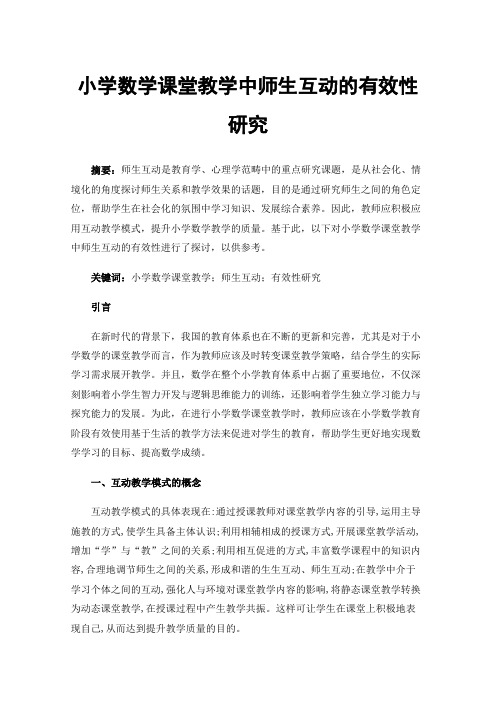 小学数学课堂教学中师生互动的有效性研究

摘要：师生互动是教育学、心理学范畴中的重点研究课题，是从社会化、情境化的角度探讨师生关系和教学效果的话题，目的是通过研究师生之间的角色定位，帮助学生在社会化的氛围中学习知识、发展综合素养。因此，教师应积极应用互动教学模式，提升小学数学教学的质量。基于此，以下对小学数学课堂教学中师生互动的有效性进行了探讨，以供参考。

关键词：小学数学课堂教学；师生互动；有效性研究

引言

在新时代的背景下，我国的教育体系也在不断的更新和完善，尤其是对于小学数学的课堂教学而言，作为教师应该及时转变课堂教学策略，结合学生的实际学习需求展开教学。并且，数学在整个小学教育体系中占据了重要地位，不仅深刻影响着小学生智力开发与逻辑思维能力的训练，还影响着学生独立学习能力与探究能力的发展。为此，在进行小学数学课堂教学时，教师应该在小学数学教育阶段有效使用基于生活的教学方法来促进对学生的教育，帮助学生更好地实现数学学习的目标、提高数学成绩。

一、互动教学模式的概念

互动教学模式的具体表现在：通过授课教师对课堂教学内容的引导，运用主导施教的方式，使学生具备主体认识；利用相辅相成的授课方式，开展课堂教学活动，增加“学”与“教”之间的关系；利用相互促进的方式，丰富数学课程中的知识内容，合理地调节师生之间的关系，形成和谐的生生互动、师生互动；在教学中介于学习个体之间的互动，强化人与环境对课堂教学内容的影响，将静态课堂教学转换为动态课堂教学，在授课过程中产生教学共振。这样可让学生在课堂上积极地表现自己，从而达到提升教学质量的目的。